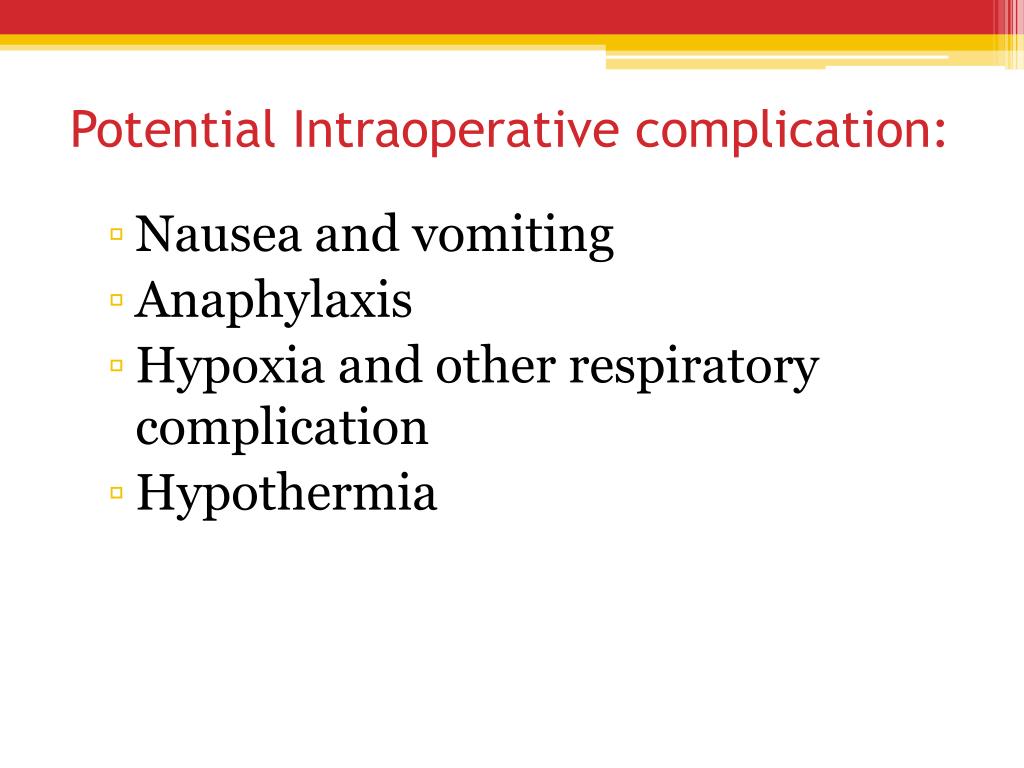 Potential Intraoperative complication:

▫ Nausea and vomiting
▫ Anaphylaxis
▫ Hypoxia and other respiratory complication
▫ Hypothermia